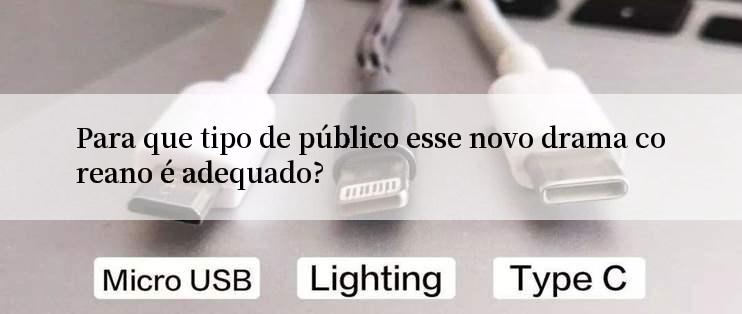 Para que tipo de público esse novo drama co reano é adequado?

Micro USB

Lighting

Type C